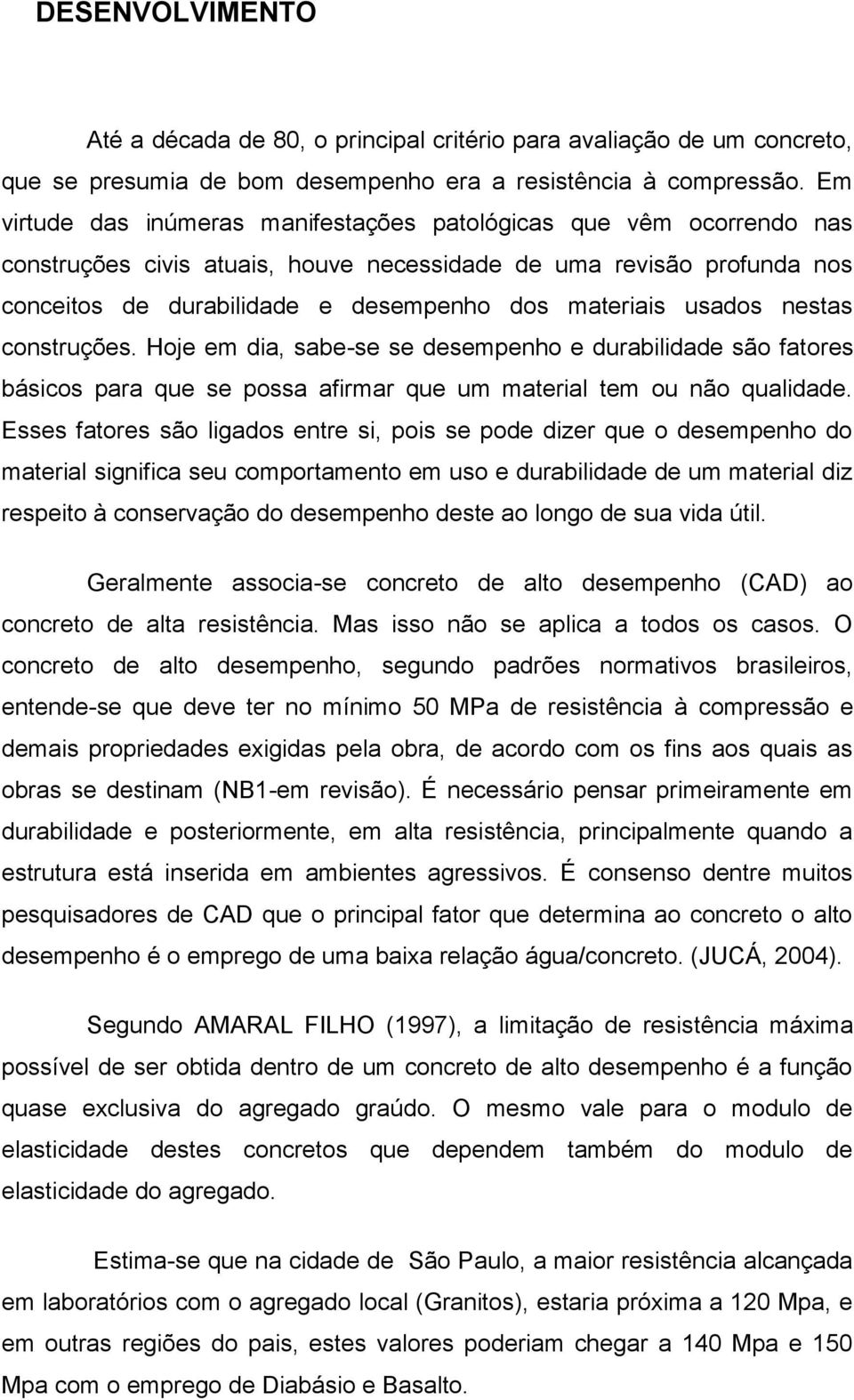 DESENVOLVIMENTO

Até a década de 80, o principal critério para avaliação de um concreto, que se presumia de bom desempenho era a resistência à compressão. Em virtude das inúmeras manifestações patológicas que vêm ocorrendo nas construções civis atuais, houve necessidade de uma revisão profunda nos conceitos de durabilidade e desempenho dos materiais usados nestas construções. Hoje em dia, sabe-se se desempenho e durabilidade são fatores básicos para que se possa afirmar que um material tem ou não qualidade. Esses fatores são ligados entre si, pois se pode dizer que o desempenho do material significa seu comportamento em uso e durabilidade de um material diz respeito à conservação do desempenho deste ao longo de sua vida útil.

Geralmente associa-se concreto de alto desempenho (CAD) ao concreto de alta resistência. Mas isso não se aplica a todos os casos. O concreto de alto desempenho, segundo padrões normativos brasileiros, entende-se que deve ter no mínimo 50 MPa de resistência à compressão e demais propriedades exigidas pela obra, de acordo com os fins aos quais as obras se destinam (NB1-em revisão). É necessário pensar primeiramente em durabilidade e posteriormente, em alta resistência, principalmente quando a estrutura está inserida em ambientes agressivos. É consenso dentre muitos pesquisadores de CAD que o principal fator que determina ao concreto o alto desempenho é o emprego de uma baixa relação água/concreto. (JUCÁ, 2004).

Segundo AMARAL FILHO (1997), a limitação de resistência máxima possível de ser obtida dentro de um concreto de alto desempenho é a função quase exclusiva do agregado graúdo. O mesmo vale para o modulo de elasticidade destes concretos que dependem também do modulo de elasticidade do agregado.

Estima-se que na cidade de São Paulo, a maior resistência alcançada em laboratórios com o agregado local (Granitos), estaria próxima a 120 Mpa, e em outras regiões do pais, estes valores poderiam chegar a 140 Mpa e 150 Mpa com o emprego de Diabásio e Basalto.